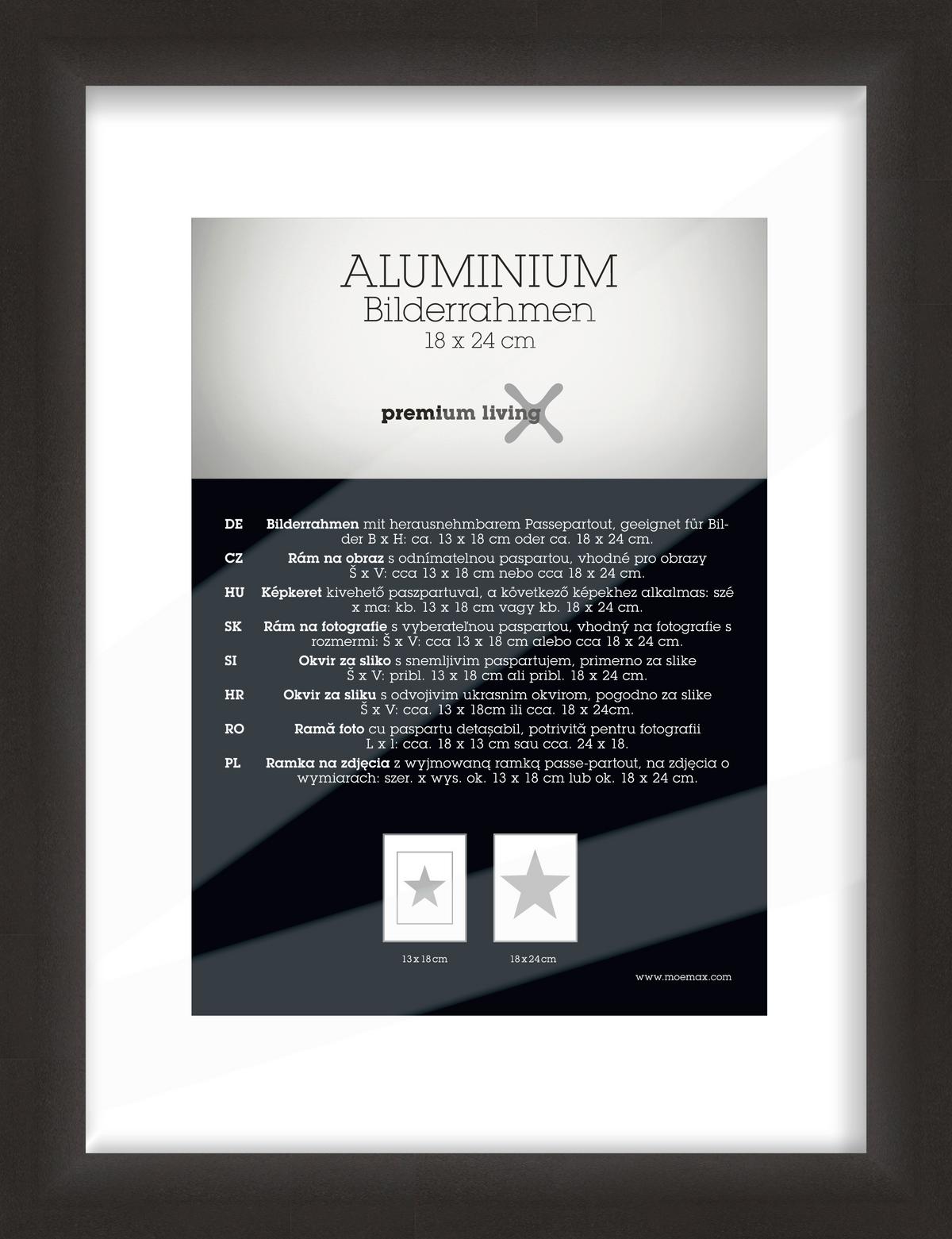 ALUMINIUM
Bilderrahmen
18 x 24 cm

premium living

DE Bilderrahmen mit herausnehmbarem Passepartout, geeignet für Bilder B x H: ca. 13 x 18 cm oder ca. 18 x 24 cm.

CZ Rám na obraz s odnímatelnou paspartou, vhodné pro obrazy Š x V: cca 13 x 18 cm nebo cca 18 x 24 cm.

HU Képkeret kivehető paszpartuval, a következő képekhez alkalmas: szé x ma: kb. 13 x 18 cm vagy kb. 18 x 24 cm.

SK Rám na fotografie s vyberateľnou paspartou, vhodný na fotografie s rozmermi: Š x V: cca 13 x 18 cm alebo cca 18 x 24 cm.

SI Okvir za sliko s snemljivim paspartujem, primerno za slike Š x V: pribl. 13 x 18 cm ali pribl. 18 x 24 cm.

HR Okvir za sliku s odvojivim ukrasnim okvirom, pogodno za slike Š x V: cca. 13 x 18cm ili cca. 18 x 24cm.

RO Ramă foto cu paspartu detașabil, potrivită pentru fotografii L x l: cca. 18 x 13 cm sau cca. 24 x 18.

PL Ramka na zdjęcia z wyjmowaną ramką passe-partout, na zdjęcia o wymiarach: szer. x wys. ok. 13 x 18 cm lub ok. 18 x 24 cm.

13 x 18 cm

18 x 24 cm

www.moemax.com